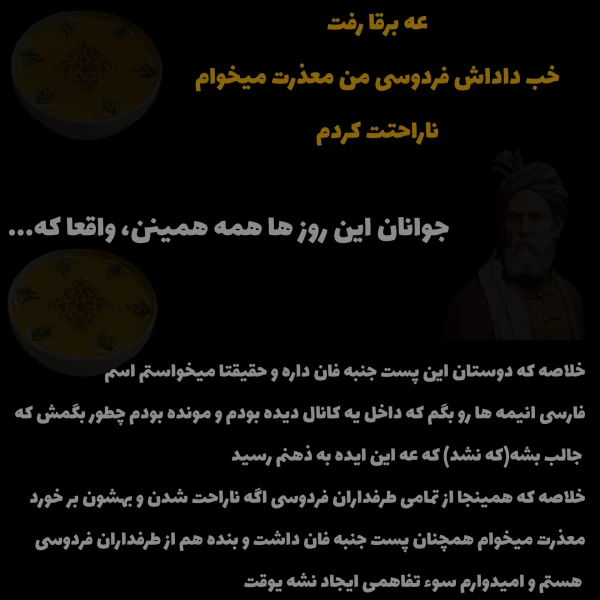 عه برقا رفت

خب داداش فردوسی من معذرت میخوام ناراحتت کردم

جوانان این روز ها همه همینن، واقعا که...

خلاصه که دوستان این پست جنبه فان داره و حقیقتا میخواستم اسم فارسی انیمه ها رو بگم که داخل یه کانال دیده بودم و مونده بودم چطور بگمش که جالب بشه(که نشد) که عه این ایده به ذهنم رسید
خلاصه که همینجا از تمامی طرفداران فردوسی اگه ناراحت شدن و بهشون بر خورد معذرت میخوام همچنان پست جنبه فان داشت و بنده هم از طرفداران فردوسی هستم و امیدوارم سوء تفاهمی ایجاد نشه یوقت